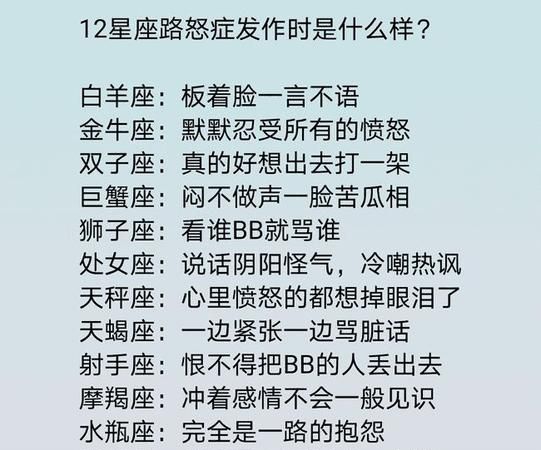 12星座路怒症发作时是什么样？

白羊座：板着脸一言不语
金牛座：默默忍受所有的愤怒
双子座：真的好想出去打一架
巨蟹座：闷不做声一脸苦瓜相
狮子座：看谁BB就骂谁
处女座：说话阴阳怪气，冷嘲热讽
天秤座：心里愤怒的都想掉眼泪了
天蝎座：一边紧张一边骂脏话
射手座：恨不得把BB的人丢出去
摩羯座：冲着感情不会一般见识
水瓶座：完全是一路的抱怨